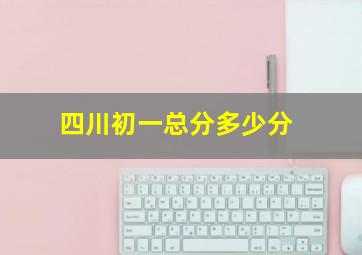 四川初一总分多少分